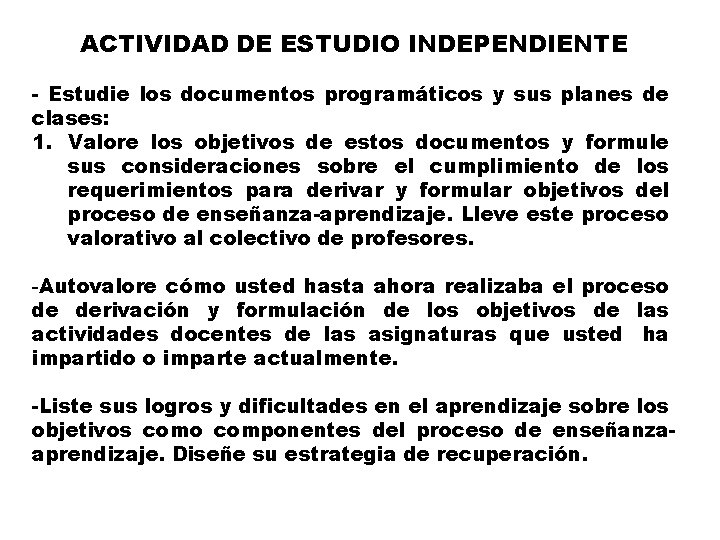 ACTIVIDAD DE ESTUDIO INDEPENDIENTE

- Estudie los documentos programáticos y sus planes de clases:
1. Valore los objetivos de estos documentos y formule sus consideraciones sobre el cumplimiento de los requerimientos para derivar y formular objetivos del proceso de enseñanza-aprendizaje. Lleve este proceso valorativo al colectivo de profesores.

-Autovalore cómo usted hasta ahora realizaba el proceso de derivación y formulación de los objetivos de las actividades docentes de las asignaturas que usted ha impartido o imparte actualmente.

-Liste sus logros y dificultades en el aprendizaje sobre los objetivos como componentes del proceso de enseñanza-aprendizaje. Diseñe su estrategia de recuperación.